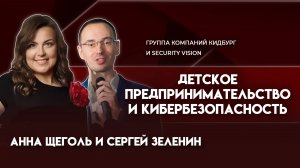 ГРУППА КОМПАНИЙ КИДБУРГ
И SECURITY VISION

ДЕТСКОЕ
ПРЕДПРИНИМАТЕЛЬСТВО
И КИБЕРБЕЗОПАСНОСТЬ

АННА ЩЕГОЛЬ И СЕРГЕЙ ЗЕЛЕНИН